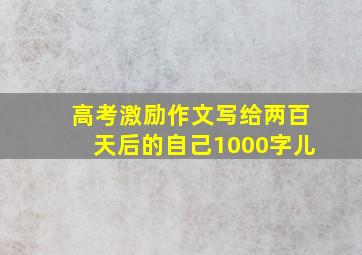 高考激励作文写给两百天后的自己1000字儿